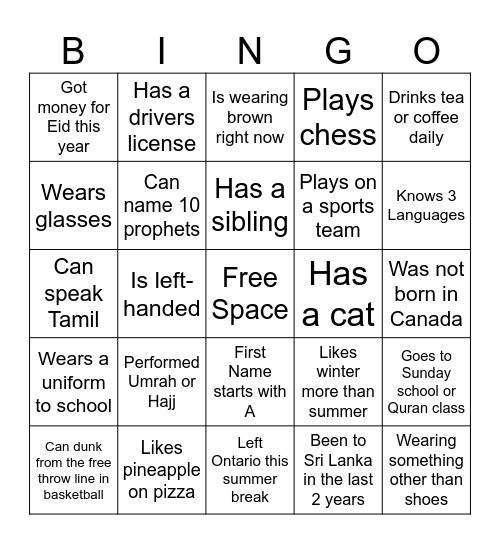 | B | I | N | G | O |
|---|---|---|---|---|
| Got money for Eid this year | Has a drivers license | Is wearing brown right now | Plays chess | Drinks tea or coffee daily |
| Wears glasses | Can name 10 prophets | Has a sibling | Plays on a sports team | Knows 3 Languages |
| Can speak Tamil | Is left-handed | Free Space | Has a cat | Was not born in Canada |
| Wears a uniform to school | Performed Umrah or Hajj | First Name starts with A | Likes winter more than summer | Goes to Sunday school or Quran class |
| Can dunk from the free throw line in basketball | Likes pineapple on pizza | Left Ontario this summer break | Been to Sri Lanka in the last 2 years | Wearing something other than shoes |